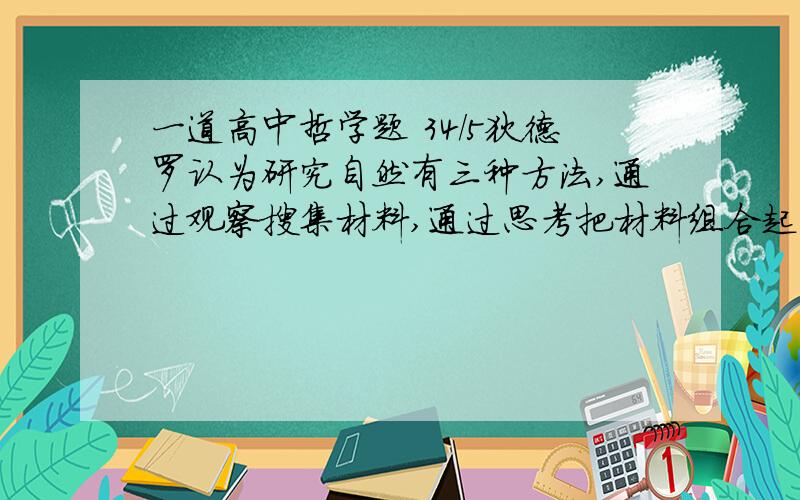 一道高中哲学题 34/5狄德罗认为研究自然有三种方法，通过观察搜集材料，通过思考把材料组合起